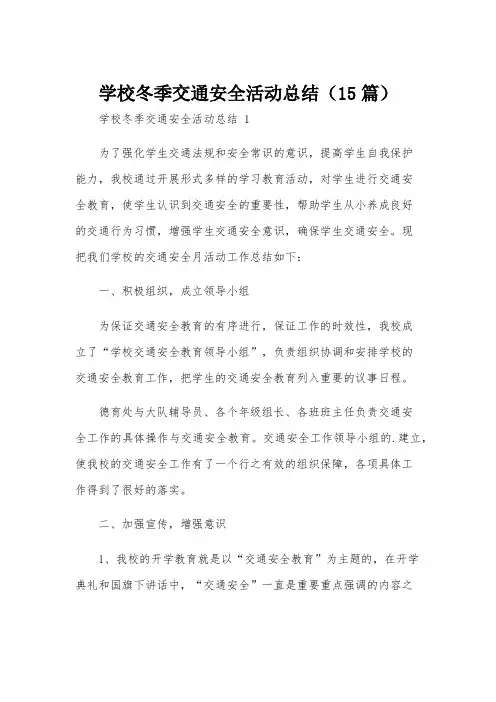 学校冬季交通安全活动总结（15篇）

学校冬季交通安全活动总结 1

为了强化学生交通法规和安全常识的意识，提高学生自我保护能力，我校通过开展形式多样的学习教育活动，对学生进行交通安全教育，使学生认识到交通安全的重要性，帮助学生从小养成良好的交通行为习惯，增强学生交通安全意识，确保学生交通安全。现把我们学校的交通安全月活动工作总结如下：

一、积极组织，成立领导小组

为保证交通安全教育的有序进行，保证工作的时效性，我校成立了“学校交通安全教育领导小组”，负责组织协调和安排学校的交通安全教育工作，把学生的交通安全教育列入重要的议事日程。

德育处与大队辅导员、各个年级组长、各班班主任负责交通安全工作的具体操作与交通安全教育。交通安全工作领导小组的.建立，使我校的交通安全工作有了一个行之有效的组织保障，各项具体工作得到了很好的落实。

二、加强宣传，增强意识

1、我校的开学教育就是以“交通安全教育”为主题的，在开学典礼和国旗下讲话中，“交通安全”一直是重要重点强调的内容之